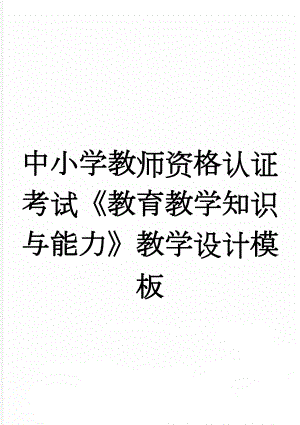 中小学教师资格认证考试《教育教学知识与能力》教学设计模板